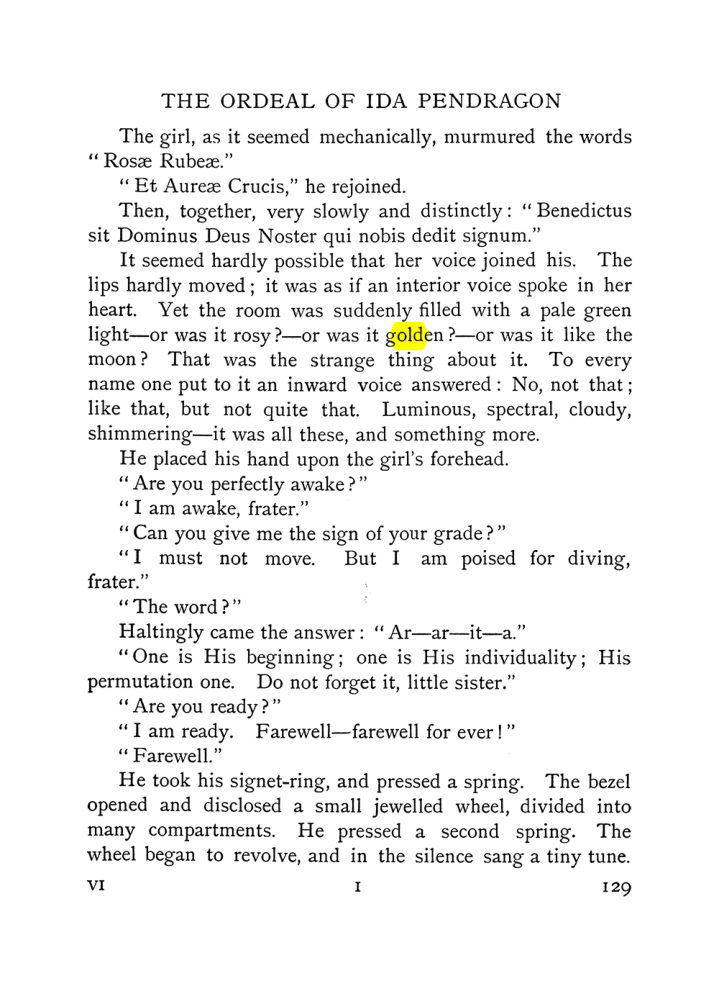 THE ORDEAL OF IDA PENDRAGON

The girl, as it seemed mechanically, murmured the words "Rosæ Rubeæ."

"Et Aureæ Crucis," he rejoined.

Then, together, very slowly and distinctly: "Benedictus sit Dominus Deus Noster qui nobis dedit signum."

It seemed hardly possible that her voice joined his. The lips hardly moved; it was as if an interior voice spoke in her heart. Yet the room was suddenly filled with a pale green light—or was it rosy?—or was it golden?—or was it like the moon? That was the strange thing about it. To every name one put to it an inward voice answered: No, not that; like that, but not quite that. Luminous, spectral, cloudy, shimmering—it was all these, and something more.

He placed his hand upon the girl's forehead.

"Are you perfectly awake?"

"I am awake, frater."

"Can you give me the sign of your grade?"

"I must not move. But I am poised for diving, frater."

"The word?"

Haltingly came the answer: "Ar—ar—it—a."

"One is His beginning; one is His individuality; His permutation one. Do not forget it, little sister."

"Are you ready?"

"I am ready. Farewell—farewell for ever!"

"Farewell."

He took his signet-ring, and pressed a spring. The bezel opened and disclosed a small jewelled wheel, divided into many compartments. He pressed a second spring. The wheel began to revolve, and in the silence sang a tiny tune.

VI I 129